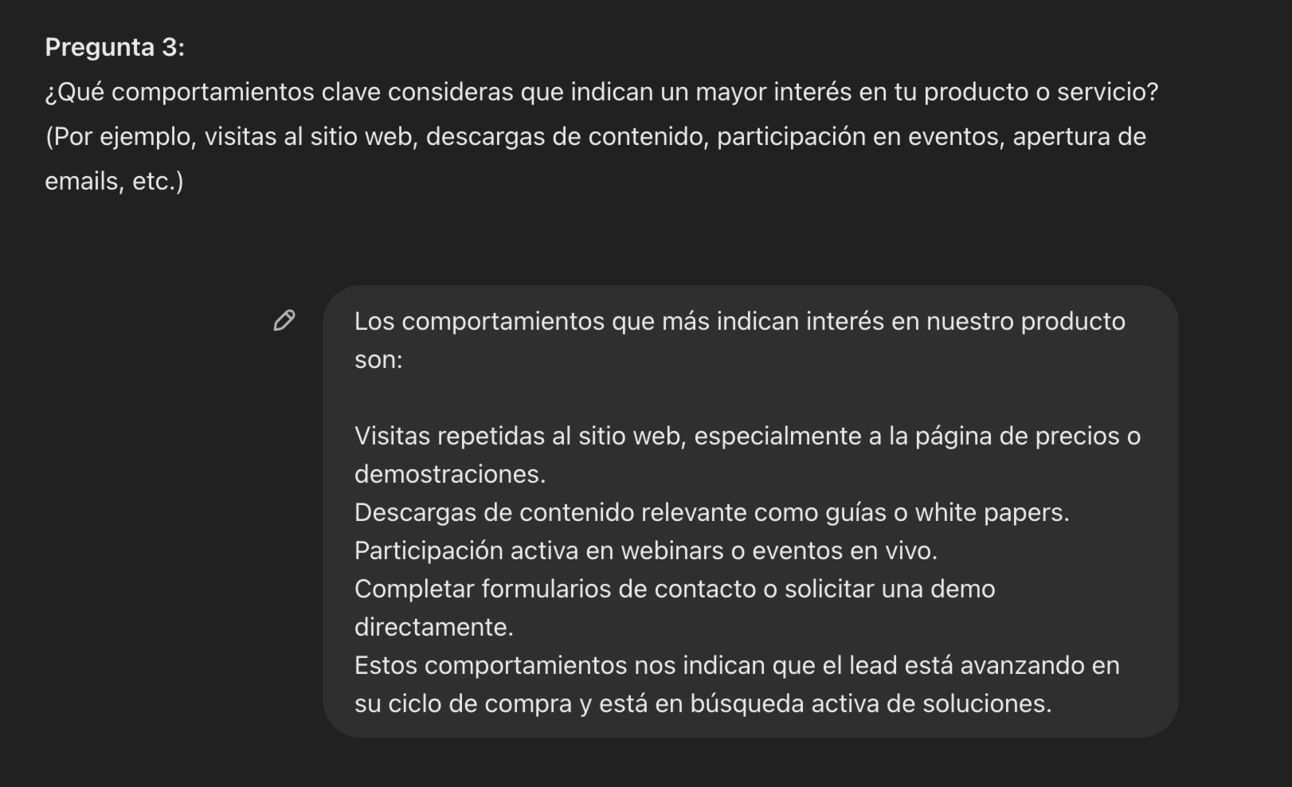 Pregunta 3:
¿Qué comportamientos clave consideras que indican un mayor interés en tu producto o servicio? (Por ejemplo, visitas al sitio web, descargas de contenido, participación en eventos, apertura de emails, etc.)

Los comportamientos que más indican interés en nuestro producto son:

Visitas repetidas al sitio web, especialmente a la página de precios o demostraciones.
Descargas de contenido relevante como guías o white papers.
Participación activa en webinars o eventos en vivo.
Completar formularios de contacto o solicitar una demo directamente.
Estos comportamientos nos indican que el lead está avanzando en su ciclo de compra y está en búsqueda activa de soluciones.